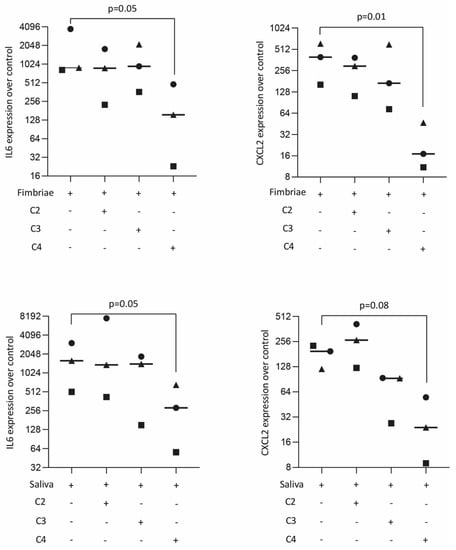 p=0.05

IL6 expression over control

4096
2048
1024
512
256
128
64
32
16

| Fimbriae | + | + | + | + |
|---|---|---|---|---|
| C2 | - | + | - | - |
| C3 | - | - | + | - |
| C4 | - | - | - | + |

p=0.01

CXCL2 expression over control

1024
512
256
128
64
32
16
8

| Fimbriae | + | + | + | + |
|---|---|---|---|---|
| C2 | - | + | - | - |
| C3 | - | - | + | - |
| C4 | - | - | - | + |

p=0.05

IL6 expression over control

8192
4096
2048
1024
512
256
128
64
32

| Saliva | + | + | + | + |
|---|---|---|---|---|
| C2 | - | + | - | - |
| C3 | - | - | + | - |
| C4 | - | - | - | + |

p=0.08

CXCL2 expression over control

512
256
128
64
32
16
8

| Saliva | + | + | + | + |
|---|---|---|---|---|
| C2 | - | + | - | - |
| C3 | - | - | + | - |
| C4 | - | - | - | + |